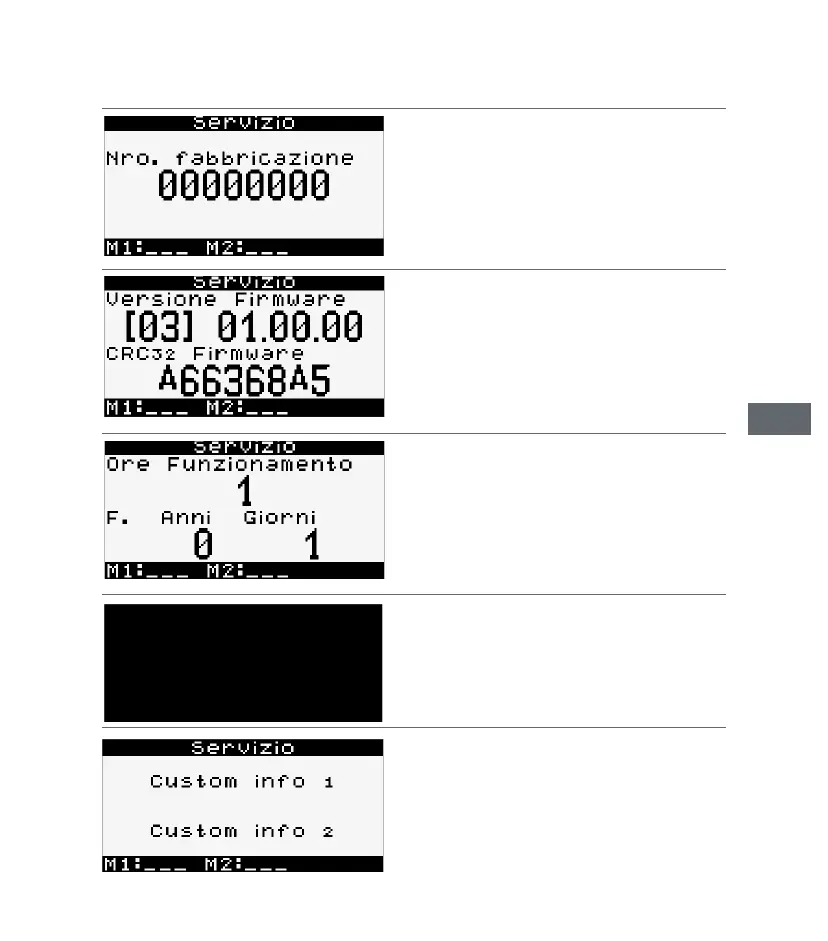 Servizio

Nro. fabbricazione
00000000

M1:___ M2:___

Servizio
Versione Firmware
[03] 01.00.00
CRC32 Firmware
A66368A5
M1:___ M2:___

Servizio
Ore Funzionamento
1
F. Anni Giorni
0 1
M1:___ M2:___

Servizio

Custom info 1

Custom info 2

M1:___ M2:___